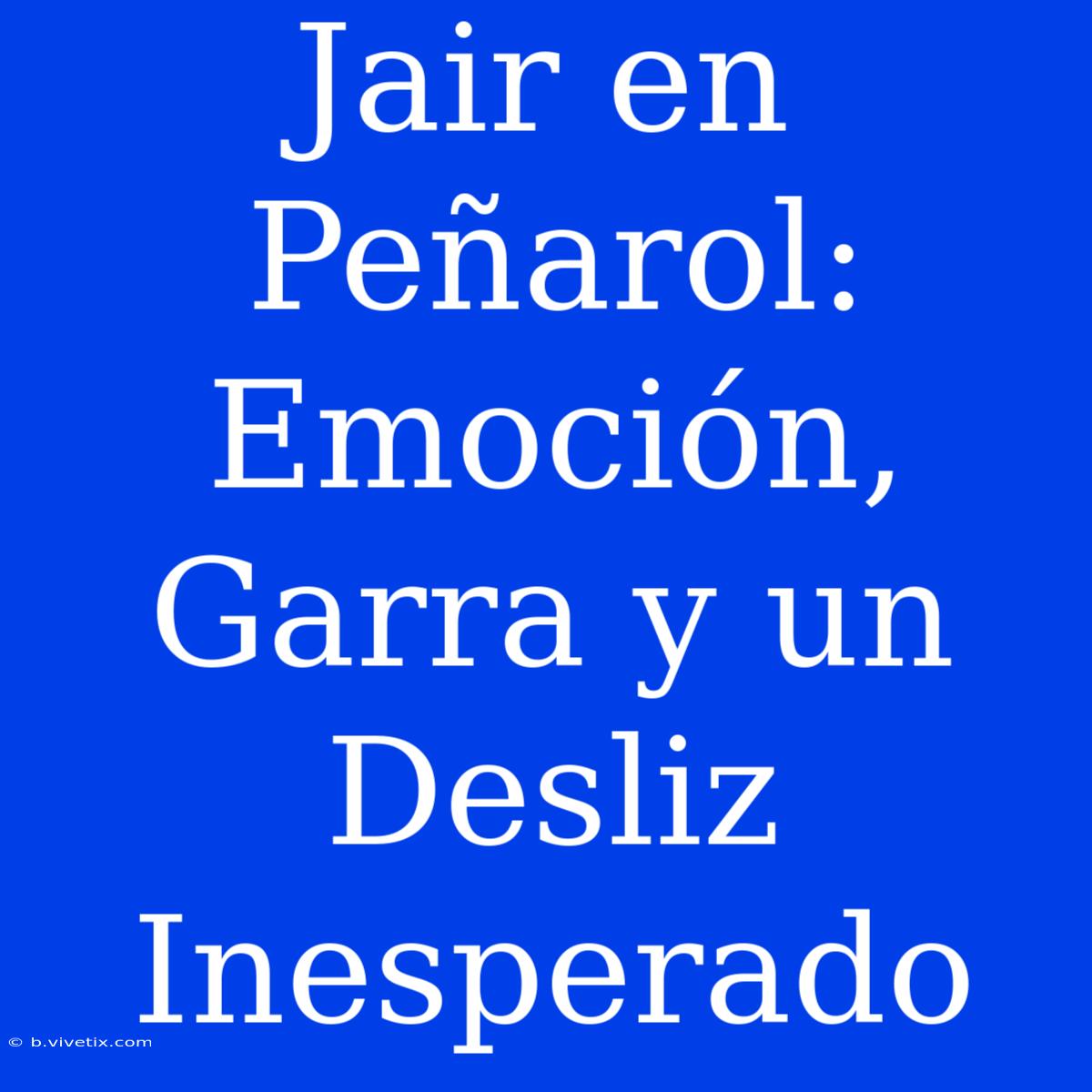 Jair en Peñarol: Emoción, Garra y un Desliz Inesperado

© b.vivetix.com